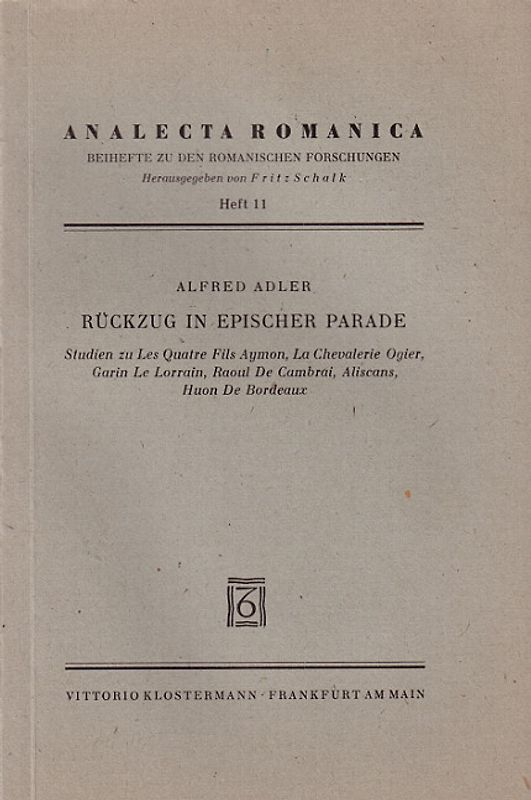 ANALECTA ROMANICA
BEIHEFTE ZU DEN ROMANISCHEN FORSCHUNGEN
Herausgegeben von Fritz Schalk
Heft 11

ALFRED ADLER
RÜCKZUG IN EPISCHER PARADE
Studien zu Les Quatre Fils Aymon, La Chevalerie Ogier, Garin Le Lorrain, Raoul De Cambrai, Aliscans, Huon De Bordeaux

VITTORIO KLOSTERMANN · FRANKFURT AM MAIN